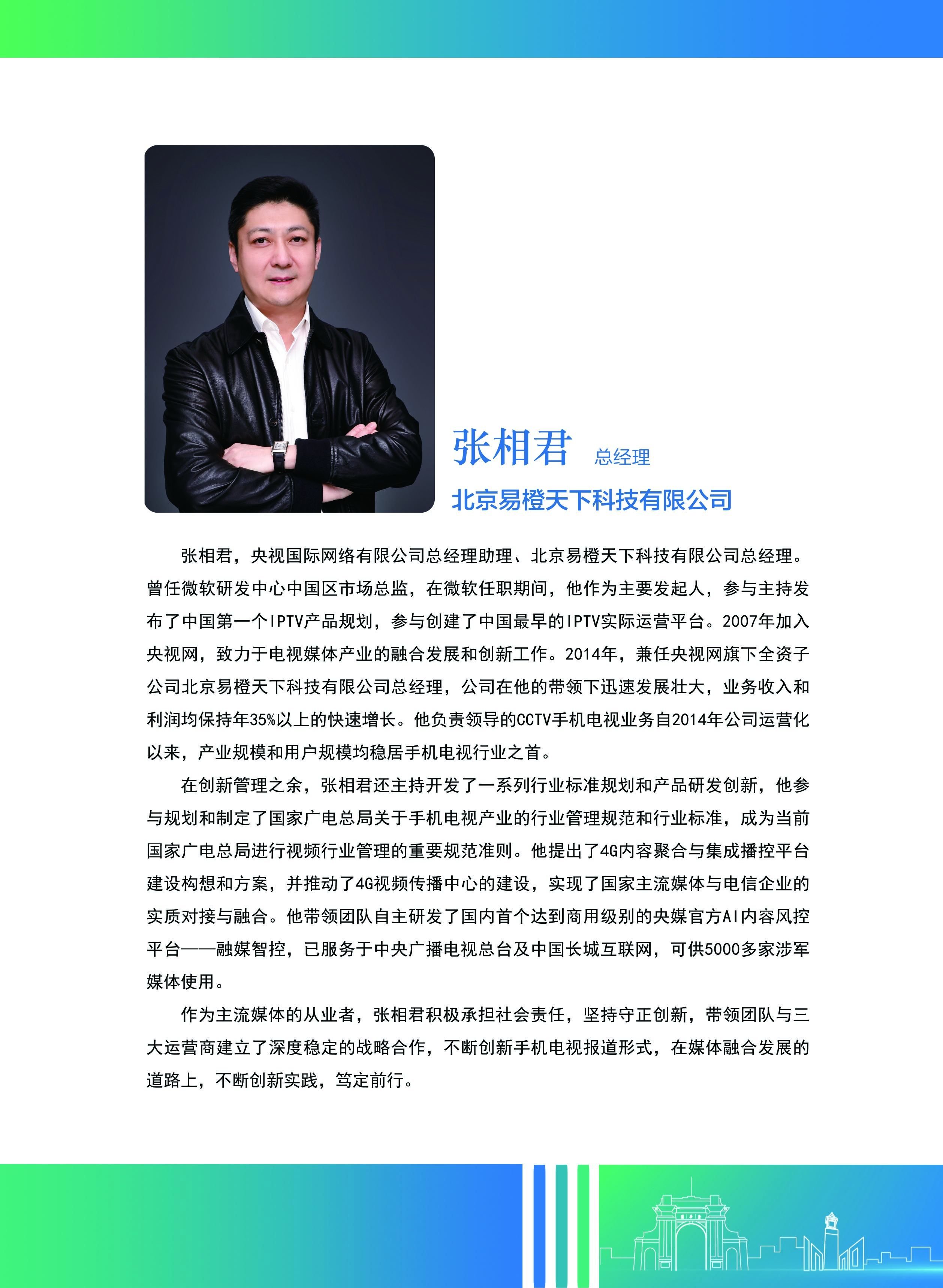 张相君 总经理

北京易橙天下科技有限公司

张相君，央视国际网络有限公司总经理助理、北京易橙天下科技有限公司总经理。曾任微软研发中心中国区市场总监，在微软任职期间，他作为主要发起人，参与主持发布了中国第一个IPTV产品规划，参与创建了中国最早的IPTV实际运营平台。2007年加入央视网，致力于电视媒体产业的融合发展和创新工作。2014年，兼任央视网旗下全资子公司北京易橙天下科技有限公司总经理，公司在他的带领下迅速发展壮大，业务收入和利润均保持年35%以上的快速增长。他负责领导的CCTV手机电视业务自2014年公司运营化以来，产业规模和用户规模均稳居手机电视行业之首。

在创新管理之余，张相君还主持开发了一系列行业标准规划和产品研发创新，他参与规划和制定了国家广电总局关于手机电视产业的行业管理规范和行业标准，成为当前国家广电总局进行视频行业管理的重要规范准则。他提出了4G内容聚合与集成播控平台建设构想和方案，并推动了4G视频传播中心的建设，实现了国家主流媒体与电信企业的实质对接与融合。他带领团队自主研发了国内首个达到商用级别的央媒官方AI内容风控平台——融媒智控，已服务于中央广播电视总台及中国长城互联网，可供5000多家涉军媒体使用。

作为主流媒体的从业者，张相君积极承担社会责任，坚持守正创新，带领团队与三大运营商建立了深度稳定的战略合作，不断创新手机电视报道形式，在媒体融合发展的道路上，不断创新实践，笃定前行。